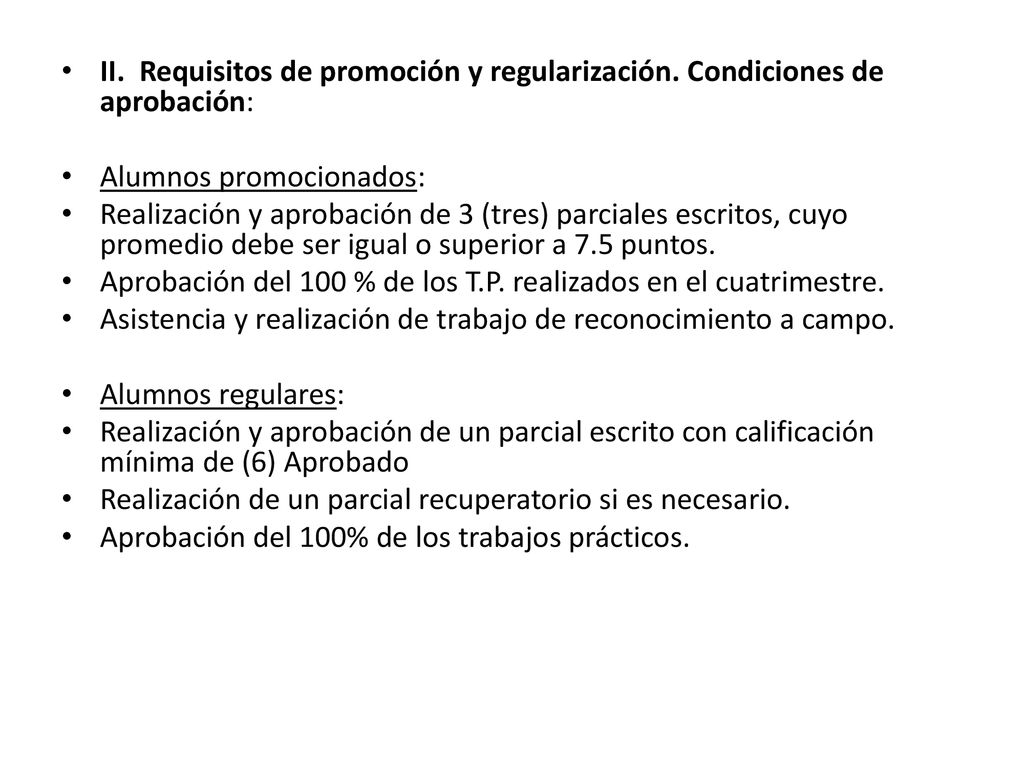 • II. Requisitos de promoción y regularización. Condiciones de aprobación:

• Alumnos promocionados:
• Realización y aprobación de 3 (tres) parciales escritos, cuyo promedio debe ser igual o superior a 7.5 puntos.
• Aprobación del 100 % de los T.P. realizados en el cuatrimestre.
• Asistencia y realización de trabajo de reconocimiento a campo.

• Alumnos regulares:
• Realización y aprobación de un parcial escrito con calificación mínima de (6) Aprobado
• Realización de un parcial recuperatorio si es necesario.
• Aprobación del 100% de los trabajos prácticos.